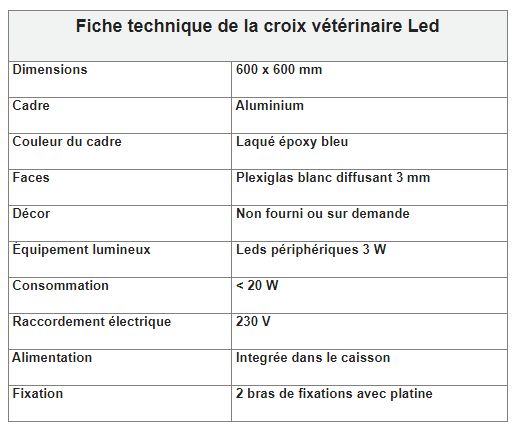 | Fiche technique de la croix vétérinaire Led | |
|---|---|
| Dimensions | 600 x 600 mm |
| Cadre | Aluminium |
| Couleur du cadre | Laqué époxy bleu |
| Faces | Plexiglas blanc diffusant 3 mm |
| Décor | Non fourni ou sur demande |
| Équipement lumineux | Leds périphériques 3 W |
| Consommation | < 20 W |
| Raccordement électrique | 230 V |
| Alimentation | Integrée dans le caisson |
| Fixation | 2 bras de fixations avec platine |